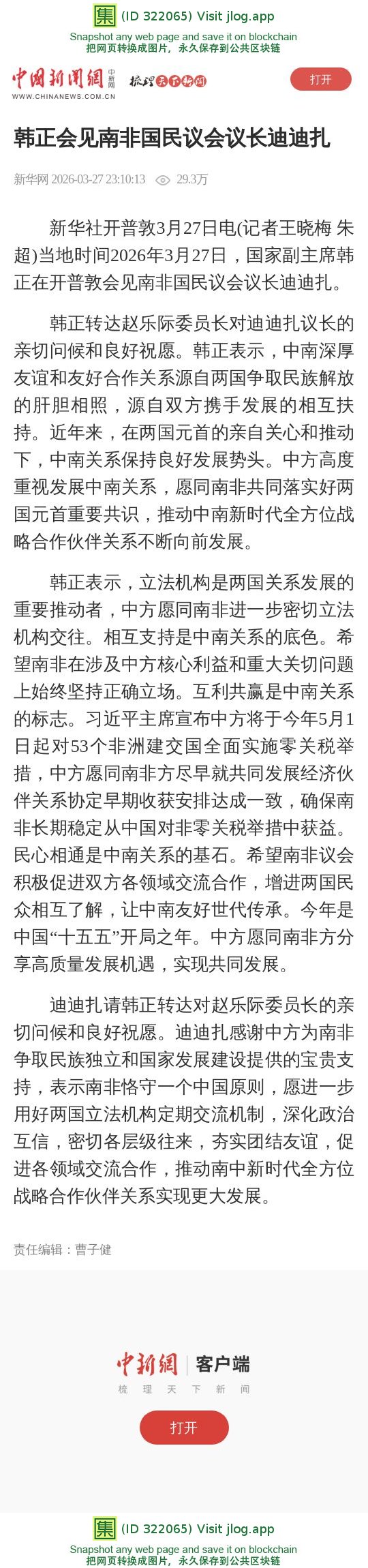 集 (ID 322065) Visit jlog.app
Snapshot any web page and save it on blockchain
把网页转换成图片，永久保存到公共区块链

中国新闻网 中新网 梳理天下新闻
WWW.CHINANEWS.COM.CN
打开

韩正会见南非国民议会议长迪迪扎

新华网 2026-03-27 23:10:13 29.3万

新华社开普敦3月27日电(记者王晓梅 朱超)当地时间2026年3月27日，国家副主席韩正在开普敦会见南非国民议会议长迪迪扎。

韩正转达赵乐际委员长对迪迪扎议长的亲切问候和良好祝愿。韩正表示，中南深厚友谊和友好合作关系源自两国争取民族解放的肝胆相照，源自双方携手发展的相互扶持。近年来，在两国元首的亲自关心和推动下，中南关系保持良好发展势头。中方高度重视发展中南关系，愿同南非共同落实好两国元首重要共识，推动中南新时代全方位战略合作伙伴关系不断向前发展。

韩正表示，立法机构是两国关系发展的重要推动者，中方愿同南非进一步密切立法机构交往。相互支持是中南关系的底色。希望南非在涉及中方核心利益和重大关切问题上始终坚持正确立场。互利共赢是中南关系的标志。习近平主席宣布中方将于今年5月1日起对53个非洲建交国全面实施零关税举措，中方愿同南非方尽早就共同发展经济伙伴关系协定早期收获安排达成一致，确保南非长期稳定从中国对非零关税举措中获益。民心相通是中南关系的基石。希望南非议会积极促进双方各领域交流合作，增进两国民众相互了解，让中南友好世代传承。今年是中国“十五五”开局之年。中方愿同南非方分享高质量发展机遇，实现共同发展。

迪迪扎请韩正转达对赵乐际委员长的亲切问候和良好祝愿。迪迪扎感谢中方为南非争取民族独立和国家发展建设提供的宝贵支持，表示南非恪守一个中国原则，愿进一步用好两国立法机构定期交流机制，深化政治互信，密切各层级往来，夯实团结友谊，促进各领域交流合作，推动南中新时代全方位战略合作伙伴关系实现更大发展。

责任编辑：曹子健

中新网 客户端
梳 理 天 下 新 闻
打开

集 (ID 322065) Visit jlog.app
Snapshot any web page and save it on blockchain
把网页转换成图片，永久保存到公共区块链